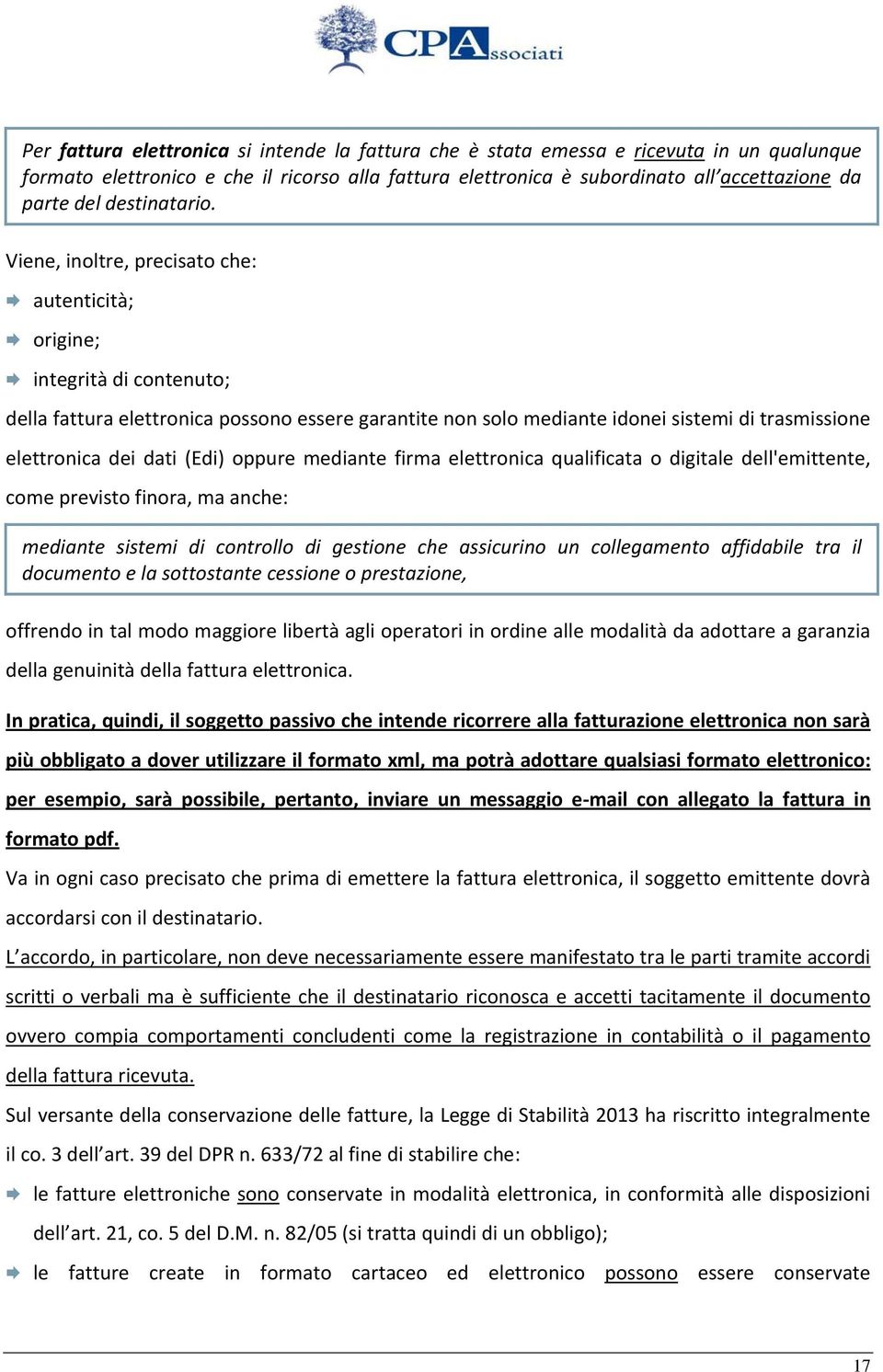 CPAssociati

Per fattura elettronica si intende la fattura che è stata emessa e ricevuta in un qualunque formato elettronico e che il ricorso alla fattura elettronica è subordinato all'accettazione da parte del destinatario.

Viene, inoltre, precisato che:

autenticità;

origine;

integrità di contenuto;

della fattura elettronica possono essere garantite non solo mediante idonei sistemi di trasmissione elettronica dei dati (Edi) oppure mediante firma elettronica qualificata o digitale dell'emittente, come previsto finora, ma anche:

mediante sistemi di controllo di gestione che assicurino un collegamento affidabile tra il documento e la sottostante cessione o prestazione,

offrendo in tal modo maggiore libertà agli operatori in ordine alle modalità da adottare a garanzia della genuinità della fattura elettronica.

In pratica, quindi, il soggetto passivo che intende ricorrere alla fatturazione elettronica non sarà più obbligato a dover utilizzare il formato xml, ma potrà adottare qualsiasi formato elettronico: per esempio, sarà possibile, pertanto, inviare un messaggio e-mail con allegato la fattura in formato pdf.

Va in ogni caso precisato che prima di emettere la fattura elettronica, il soggetto emittente dovrà accordarsi con il destinatario.

L'accordo, in particolare, non deve necessariamente essere manifestato tra le parti tramite accordi scritti o verbali ma è sufficiente che il destinatario riconosca e accetti tacitamente il documento ovvero compia comportamenti concludenti come la registrazione in contabilità o il pagamento della fattura ricevuta.

Sul versante della conservazione delle fatture, la Legge di Stabilità 2013 ha riscritto integralmente il co. 3 dell'art. 39 del DPR n. 633/72 al fine di stabilire che:

le fatture elettroniche sono conservate in modalità elettronica, in conformità alle disposizioni dell'art. 21, co. 5 del D.M. n. 82/05 (si tratta quindi di un obbligo);

le fatture create in formato cartaceo ed elettronico possono essere conservate

17